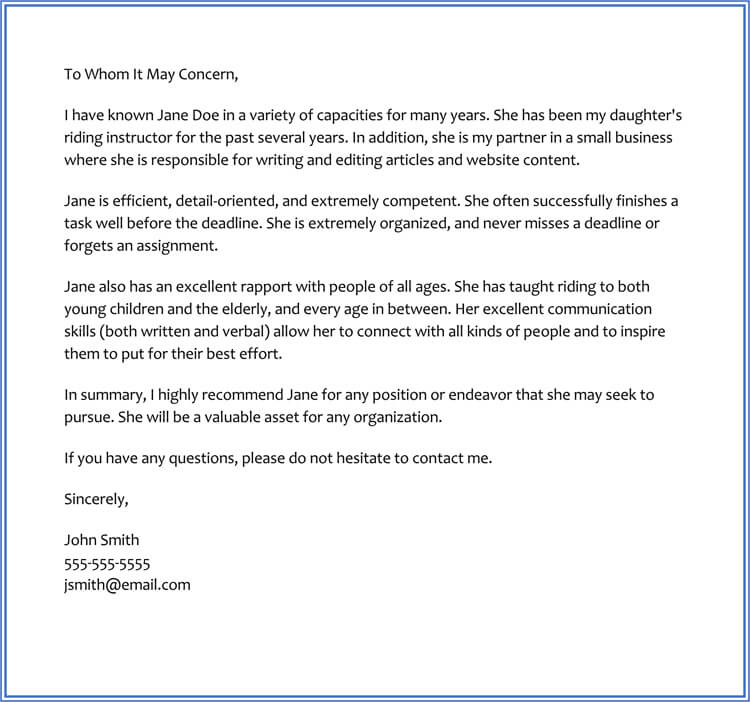 To Whom It May Concern,

I have known Jane Doe in a variety of capacities for many years. She has been my daughter's riding instructor for the past several years. In addition, she is my partner in a small business where she is responsible for writing and editing articles and website content.

Jane is efficient, detail-oriented, and extremely competent. She often successfully finishes a task well before the deadline. She is extremely organized, and never misses a deadline or forgets an assignment.

Jane also has an excellent rapport with people of all ages. She has taught riding to both young children and the elderly, and every age in between. Her excellent communication skills (both written and verbal) allow her to connect with all kinds of people and to inspire them to put for their best effort.

In summary, I highly recommend Jane for any position or endeavor that she may seek to pursue. She will be a valuable asset for any organization.

If you have any questions, please do not hesitate to contact me.

Sincerely,

John Smith
555-555-5555
jsmith@email.com